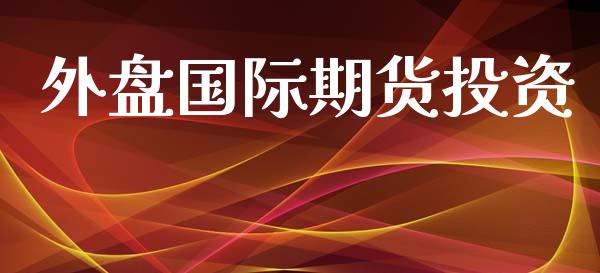 外盘国际期货投资